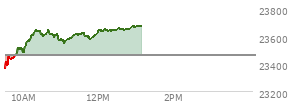 23800
23600
23400
23200
10AM
12PM
2PM